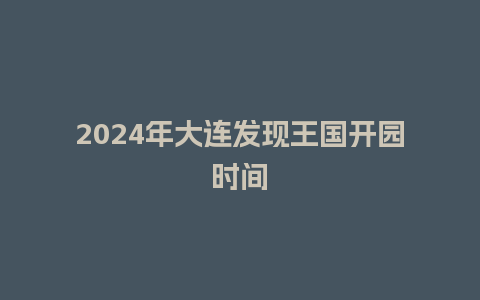 2024年大连发现王国开园时间